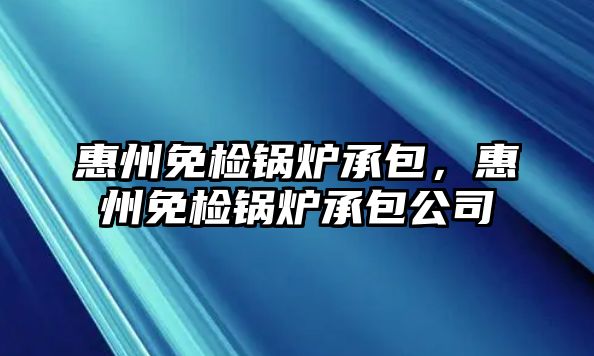 惠州免检锅炉承包，惠州免检锅炉承包公司